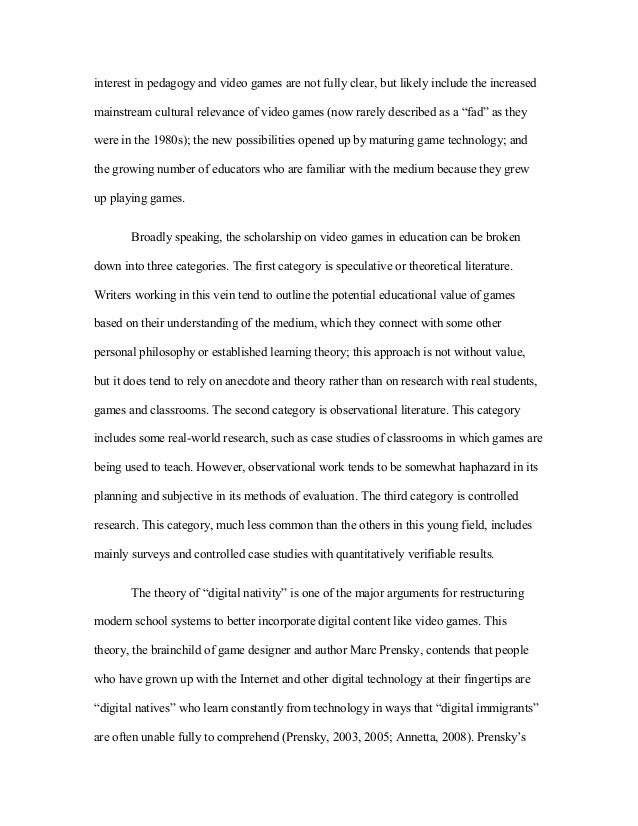 interest in pedagogy and video games are not fully clear, but likely include the increased mainstream cultural relevance of video games (now rarely described as a “fad” as they were in the 1980s); the new possibilities opened up by maturing game technology; and the growing number of educators who are familiar with the medium because they grew up playing games.

Broadly speaking, the scholarship on video games in education can be broken down into three categories. The first category is speculative or theoretical literature. Writers working in this vein tend to outline the potential educational value of games based on their understanding of the medium, which they connect with some other personal philosophy or established learning theory; this approach is not without value, but it does tend to rely on anecdote and theory rather than on research with real students, games and classrooms. The second category is observational literature. This category includes some real-world research, such as case studies of classrooms in which games are being used to teach. However, observational work tends to be somewhat haphazard in its planning and subjective in its methods of evaluation. The third category is controlled research. This category, much less common than the others in this young field, includes mainly surveys and controlled case studies with quantitatively verifiable results.

The theory of “digital nativity” is one of the major arguments for restructuring modern school systems to better incorporate digital content like video games. This theory, the brainchild of game designer and author Marc Prensky, contends that people who have grown up with the Internet and other digital technology at their fingertips are “digital natives” who learn constantly from technology in ways that “digital immigrants” are often unable fully to comprehend (Prensky, 2003, 2005; Annetta, 2008). Prensky’s